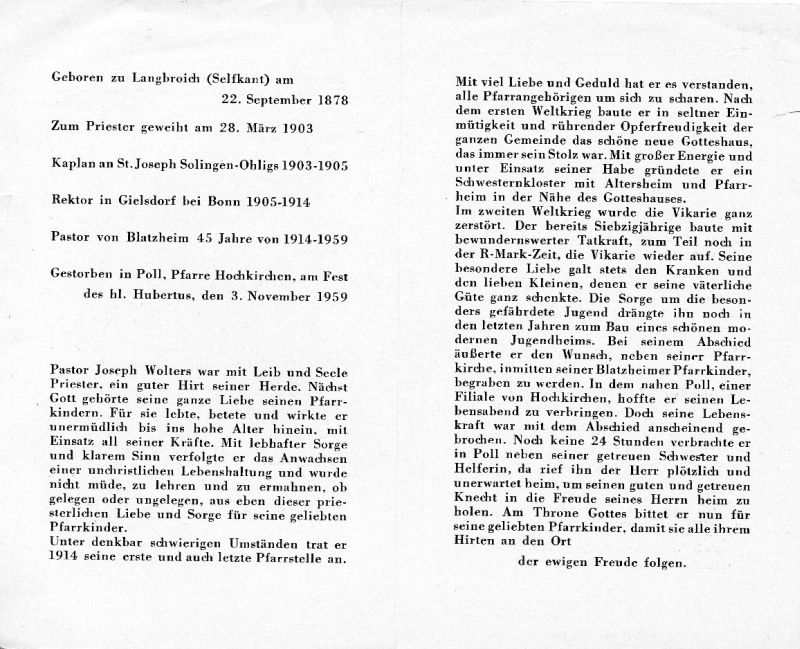 Geboren zu Langbroich (Selfkant) am
22. September 1878

Zum Priester geweiht am 28. März 1903

Kaplan an St. Joseph Solingen-Ohligs 1903-1905

Rektor in Gielsdorf bei Bonn 1905-1914

Pastor von Blatzheim 45 Jahre von 1914-1959

Gestorben in Poll, Pfarre Hochkirchen, am Fest des hl. Hubertus, den 3. November 1959

Pastor Joseph Wolters war mit Leib und Seele Priester, ein guter Hirt seiner Herde. Nächst Gott gehörte seine ganze Liebe seinen Pfarrkindern. Für sie lebte, betete und wirkte er unermüdlich bis ins hohe Alter hinein, mit Einsatz all seiner Kräfte. Mit lebhafter Sorge und klarem Sinn verfolgte er das Anwachsen einer unchristlichen Lebenshaltung und wurde nicht müde, zu lehren und zu ermahnen, ob gelegen oder ungelegen, aus eben dieser priesterlichen Liebe und Sorge für seine geliebten Pfarrkinder.
Unter denkbar schwierigen Umständen trat er 1914 seine erste und auch letzte Pfarrstelle an.

Mit viel Liebe und Geduld hat er es verstanden, alle Pfarrangehörigen um sich zu scharen. Nach dem ersten Weltkrieg baute er in seltner Einmütigkeit und rührender Opferfreudigkeit der ganzen Gemeinde das schöne neue Gotteshaus, das immer sein Stolz war. Mit großer Energie und unter Einsatz seiner Habe gründete er ein Schwesternkloster mit Altersheim und Pfarrheim in der Nähe des Gotteshauses.
Im zweiten Weltkrieg wurde die Vikarie ganz zerstört. Der bereits Siebzigjährige baute mit bewundernswerter Tatkraft, zum Teil noch in der R-Mark-Zeit, die Vikarie wieder auf. Seine besondere Liebe galt stets den Kranken und den lieben Kleinen, denen er seine väterliche Güte ganz schenkte. Die Sorge um die besonders gefährdete Jugend drängte ihn noch in den letzten Jahren zum Bau eines schönen modernen Jugendheims. Bei seinem Abschied äußerte er den Wunsch, neben seiner Pfarrkirche, inmitten seiner Blatzheimer Pfarrkinder, begraben zu werden. In dem nahen Poll, einer Filiale von Hochkirchen, hoffte er seinen Lebensabend zu verbringen. Doch seine Lebenskraft war mit dem Abschied anscheinend gebrochen. Noch keine 24 Stunden verbrachte er in Poll neben seiner getreuen Schwester und Helferin, da rief ihn der Herr plötzlich und unerwartet heim, um seinen guten und getreuen Knecht in die Freude seines Herrn heim zu holen. Am Throne Gottes bittet er nun für seine geliebten Pfarrkinder, damit sie alle ihrem Hirten an den Ort
der ewigen Freude folgen.